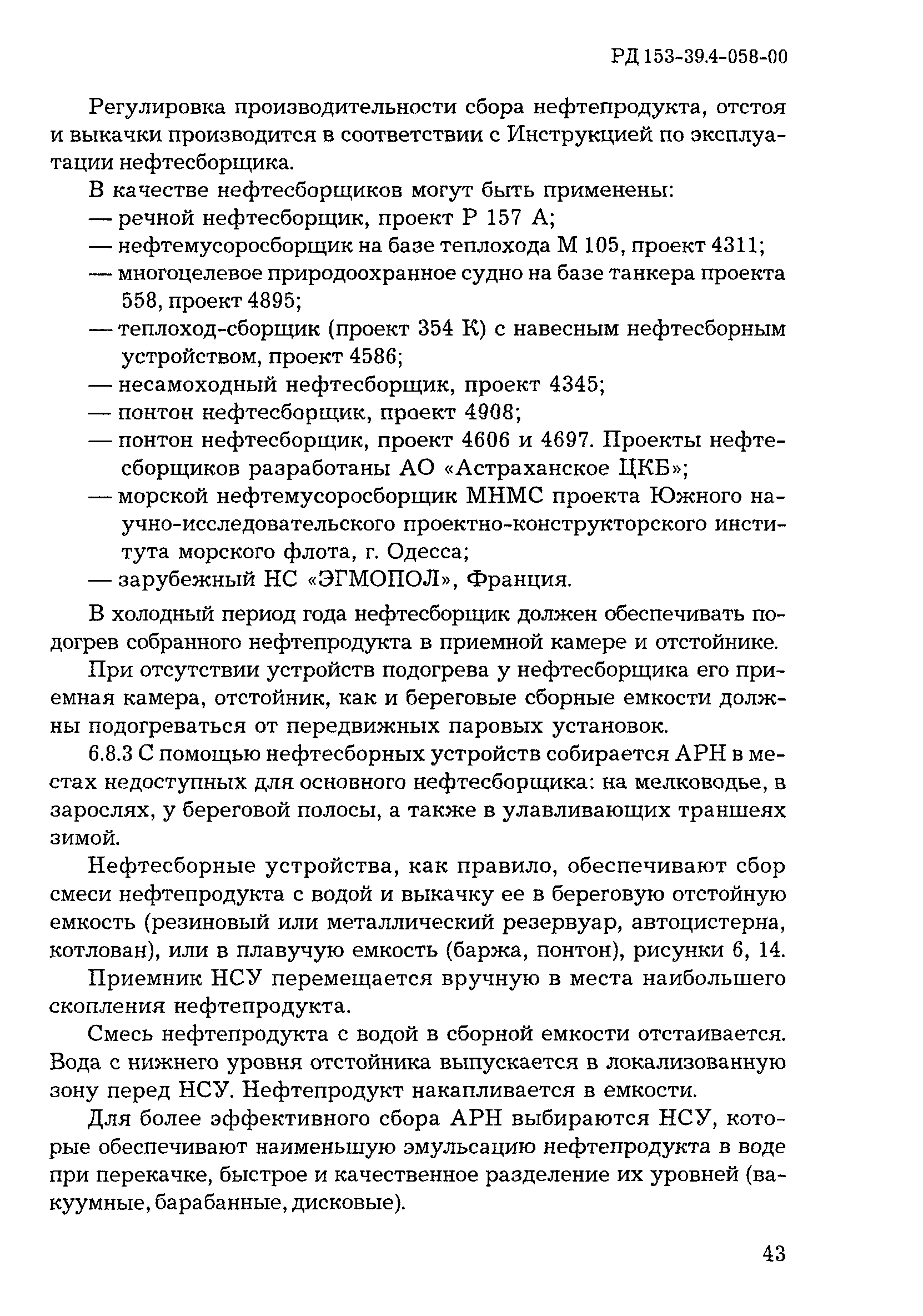 РД 153-39.4-058-00

Регулировка производительности сбора нефтепродукта, отстоя и выкачки производится в соответствии с Инструкцией по эксплуатации нефтесборщика.

В качестве нефтесборщиков могут быть применены:
— речной нефтесборщик, проект Р 157 А;
— нефтемусоросборщик на базе теплохода М 105, проект 4311;
— многоцелевое природоохранное судно на базе танкера проекта 558, проект 4895;
— теплоход-сборщик (проект 354 К) с навесным нефтесборным устройством, проект 4586;
— несамоходный нефтесборщик, проект 4345;
— понтон нефтесборщик, проект 4908;
— понтон нефтесборщик, проект 4606 и 4697. Проекты нефтесборщиков разработаны АО «Астраханское ЦКБ»;
— морской нефтемусоросборщик МНМС проекта Южного научно-исследовательского проектно-конструкторского института морского флота, г. Одесса;
— зарубежный НС «ЭГМОПОЛ», Франция.

В холодный период года нефтесборщик должен обеспечивать подогрев собранного нефтепродукта в приемной камере и отстойнике.

При отсутствии устройств подогрева у нефтесборщика его приемная камера, отстойник, как и береговые сборные емкости должны подогреваться от передвижных паровых установок.

6.8.3 С помощью нефтесборных устройств собирается АРН в местах недоступных для основного нефтесборщика: на мелководье, в зарослях, у береговой полосы, а также в улавливающих траншеях зимой.

Нефтесборные устройства, как правило, обеспечивают сбор смеси нефтепродукта с водой и выкачку ее в береговую отстойную емкость (резиновый или металлический резервуар, автоцистерна, котлован), или в плавучую емкость (баржа, понтон), рисунки 6, 14.

Приемник НСУ перемещается вручную в места наибольшего скопления нефтепродукта.

Смесь нефтепродукта с водой в сборной емкости отстаивается. Вода с нижнего уровня отстойника выпускается в локализованную зону перед НСУ. Нефтепродукт накапливается в емкости.

Для более эффективного сбора АРН выбираются НСУ, которые обеспечивают наименьшую эмульсацию нефтепродукта в воде при перекачке, быстрое и качественное разделение их уровней (вакуумные, барабанные, дисковые).

43